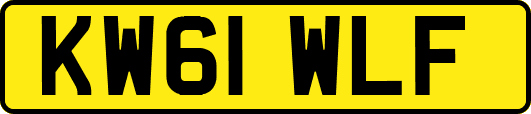 KW61 WLF